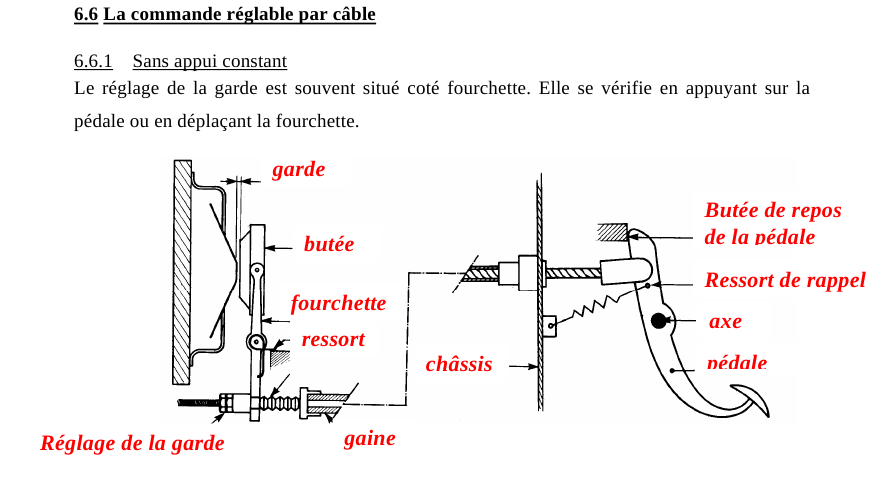 6.6 La commande réglable par câble

6.6.1 Sans appui constant

Le réglage de la garde est souvent situé coté fourchette. Elle se vérifie en appuyant sur la pédale ou en déplaçant la fourchette.

garde

butée

fourchette

ressort

Réglage de la garde

gaine

châssis

Butée de repos de la pédale

Ressort de rappel

axe

pédale